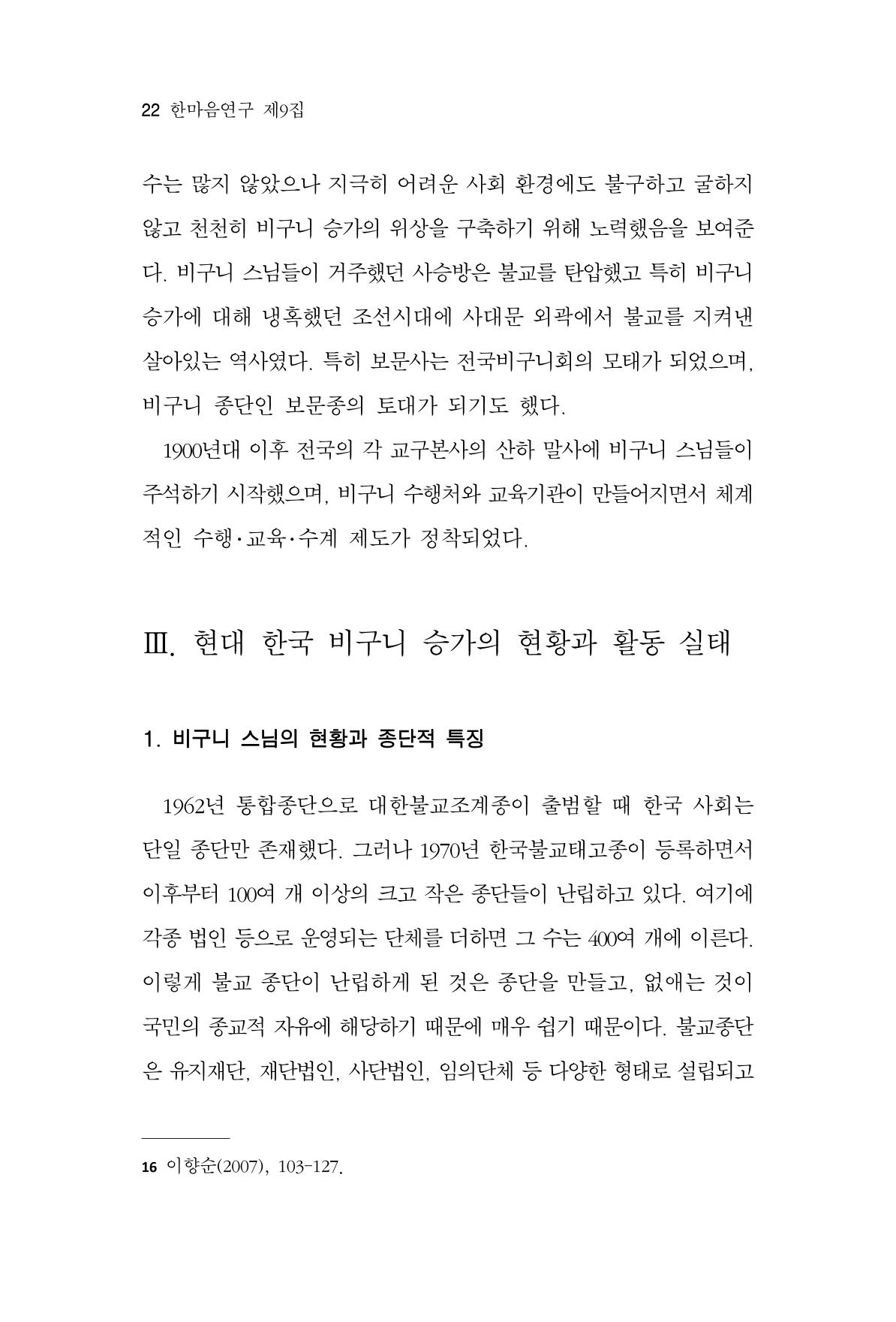 22 한마음연구 제9집

수는 많지 않았으나 지극히 어려운 사회 환경에도 불구하고 굴하지 않고 천천히 비구니 승가의 위상을 구축하기 위해 노력했음을 보여준다. 비구니 스님들이 거주했던 사승방은 불교를 탄압했고 특히 비구니 승가에 대해 냉혹했던 조선시대에 사대문 외곽에서 불교를 지켜낸 살아있는 역사였다. 특히 보문사는 전국비구니회의 모태가 되었으며, 비구니 종단인 보문종의 토대가 되기도 했다.

1900년대 이후 전국의 각 교구본사의 산하 말사에 비구니 스님들이 주석하기 시작했으며, 비구니 수행처와 교육기관이 만들어지면서 체계적인 수행·교육·수계 제도가 정착되었다.

Ⅲ. 현대 한국 비구니 승가의 현황과 활동 실태

1. 비구니 스님의 현황과 종단적 특징

1962년 통합종단으로 대한불교조계종이 출범할 때 한국 사회는 단일 종단만 존재했다. 그러나 1970년 한국불교태고종이 등록하면서 이후부터 100여 개 이상의 크고 작은 종단들이 난립하고 있다. 여기에 각종 법인 등으로 운영되는 단체를 더하면 그 수는 400여 개에 이른다. 이렇게 불교 종단이 난립하게 된 것은 종단을 만들고, 없애는 것이 국민의 종교적 자유에 해당하기 때문에 매우 쉽기 때문이다. 불교종단은 유지재단, 재단법인, 사단법인, 임의단체 등 다양한 형태로 설립되고

16 이향순(2007), 103-127.